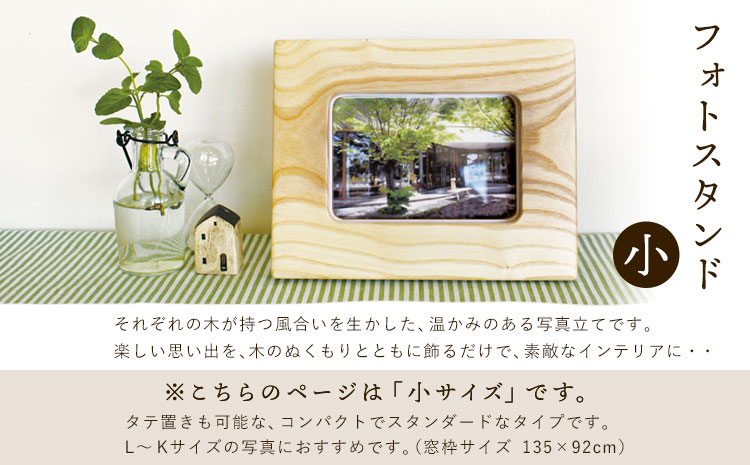 フォトスタンド

小

それぞれの木が持つ風合いを生かした、温かみのある写真立てです。
楽しい思い出を、木のぬくもりとともに飾るだけで、素敵なインテリアに・・

※こちらのページは「小サイズ」です。
タテ置きも可能な、コンパクトでスタンダードなタイプです。
L～Kサイズの写真におすすめです。(窓枠サイズ 135×92cm)